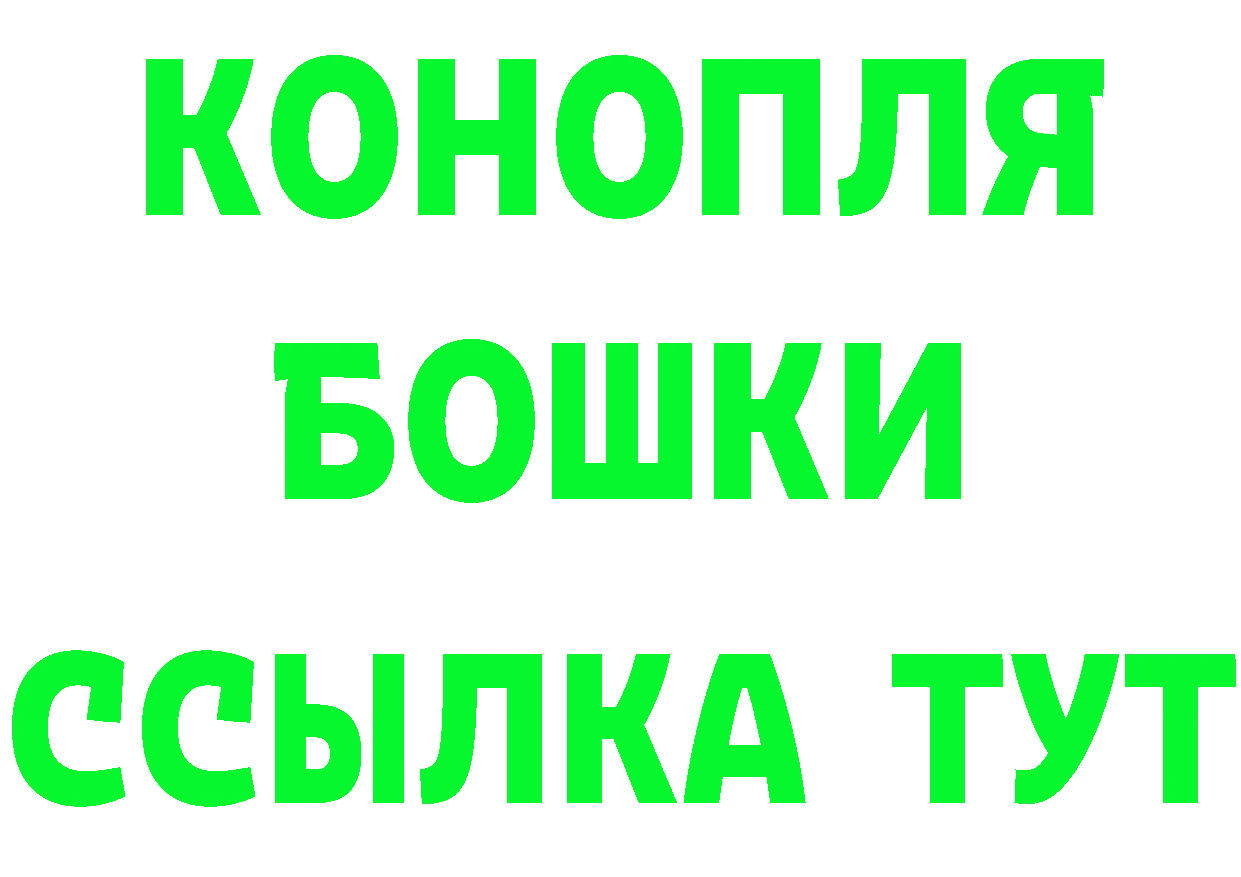 КОНОПЛЯ
БОШКИ
ССЫЛКА ТУТ